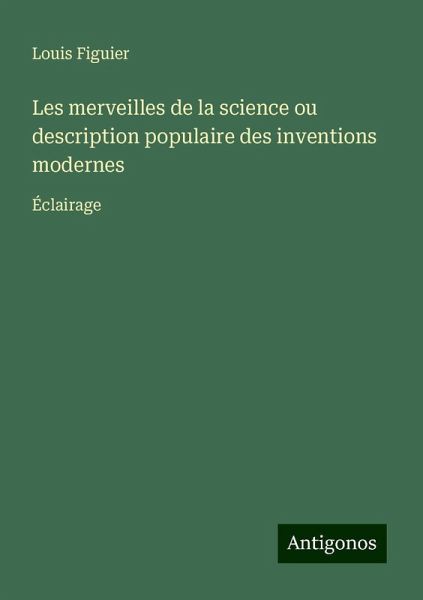 Louis Figuier

Les merveilles de la science ou description populaire des inventions modernes

Éclairage

Antigonos